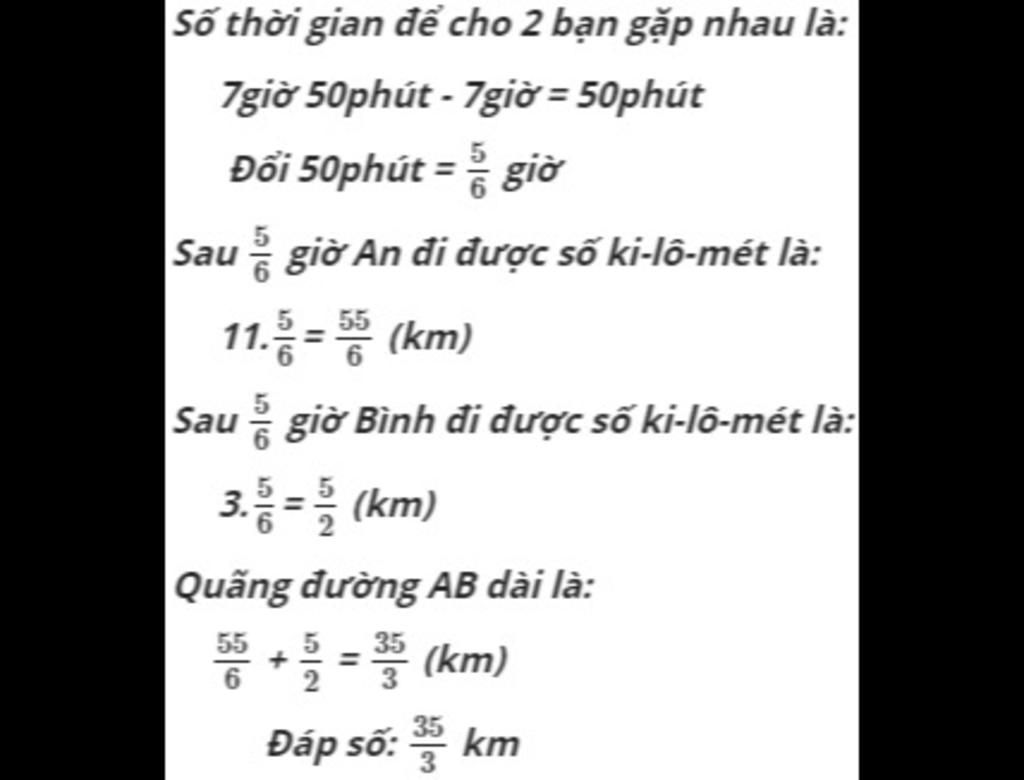 Số thời gian để cho 2 bạn gặp nhau là:

7giờ 50phút - 7giờ = 50phút

Đổi 50phút = $\frac{5}{6}$ giờ

Sau $\frac{5}{6}$ giờ An đi được số ki-lô-mét là:

$11.\frac{5}{6} = \frac{55}{6}$ (km)

Sau $\frac{5}{6}$ giờ Bình đi được số ki-lô-mét là:

$3.\frac{5}{6} = \frac{5}{2}$ (km)

Quãng đường AB dài là:

$\frac{55}{6} + \frac{5}{2} = \frac{35}{3}$ (km)

Đáp số: $\frac{35}{3}$ km